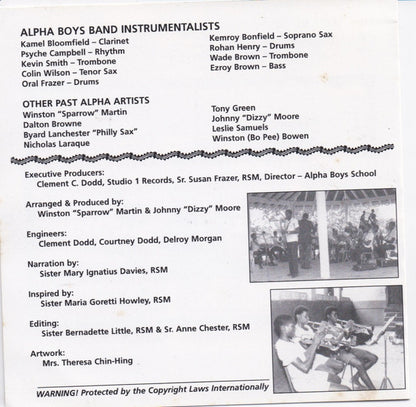 ALPHA BOYS BAND INSTRUMENTALISTS
Kamel Bloomfield – Clarinet
Psyche Campbell – Rhythm
Kevin Smith – Trombone
Colin Wilson – Tenor Sax
Oral Frazer – Drums

Kemroy Bonfield – Soprano Sax
Rohan Henry – Drums
Wade Brown – Trombone
Ezroy Brown – Bass

OTHER PAST ALPHA ARTISTS
Winston "Sparrow" Martin
Dalton Browne
Byard Lanchester "Philly Sax"
Nicholas Laraque

Tony Green
Johnny "Dizzy" Moore
Leslie Samuels
Winston (Bo Pee) Bowen

Executive Producers:
Clement C. Dodd, Studio 1 Records, Sr. Susan Frazer, RSM, Director – Alpha Boys School

Arranged & Produced by:
Winston "Sparrow" Martin & Johnny "Dizzy" Moore

Engineers:
Clement Dodd, Courtney Dodd, Delroy Morgan

Narration by:
Sister Mary Ignatius Davies, RSM

Inspired by:
Sister Maria Goretti Howley, RSM

Editing:
Sister Bernadette Little, RSM & Sr. Anne Chester, RSM

Artwork:
Mrs. Theresa Chin-Hing

WARNING! Protected by the Copyright Laws Internationally